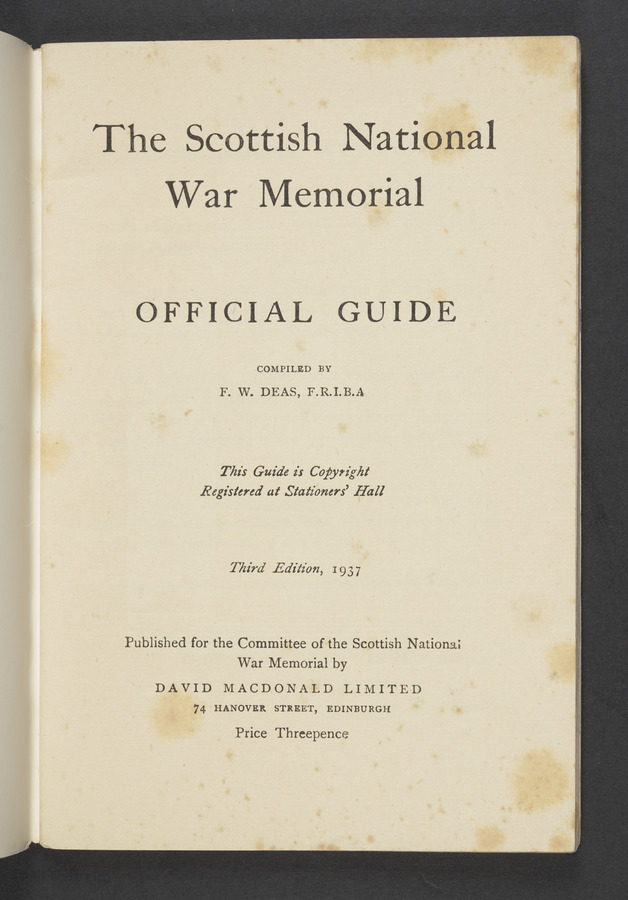 The Scottish National War Memorial

OFFICIAL GUIDE

COMPILED BY
F. W. DEAS, F.R.I.B.A

This Guide is Copyright
Registered at Stationers' Hall

Third Edition, 1937

Published for the Committee of the Scottish National War Memorial by
DAVID MACDONALD LIMITED
74 HANOVER STREET, EDINBURGH
Price Threepence